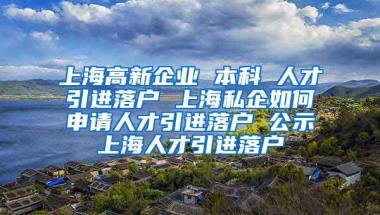 上海高新企业 本科 人才引进落户 上海私企如何申请人才引进落户 公示上海人才引进落户